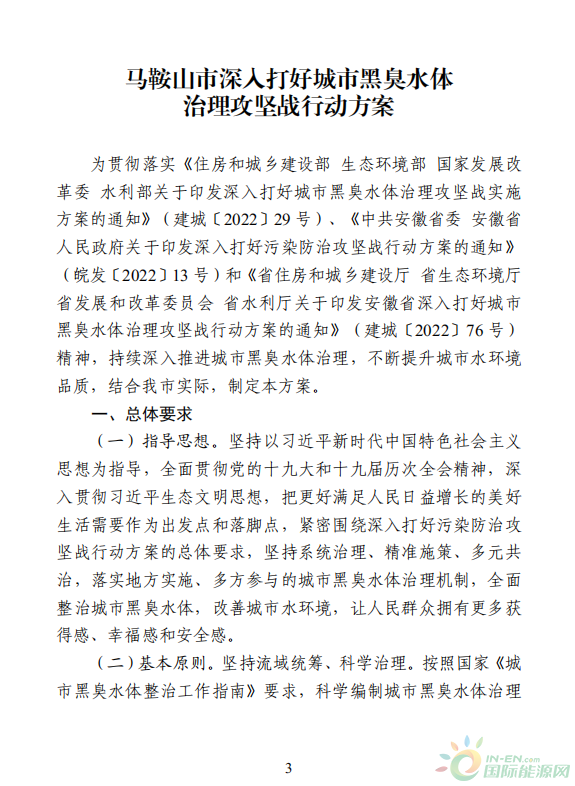 马鞍山市深入打好城市黑臭水体治理攻坚战行动方案

为贯彻落实《住房和城乡建设部 生态环境部 国家发展改革委 水利部关于印发深入打好城市黑臭水体治理攻坚战实施方案的通知》（建城〔2022〕29号）、《中共安徽省委 安徽省人民政府关于印发深入打好污染防治攻坚战行动方案的通知》（皖发〔2022〕13号）和《省住房和城乡建设厅 省生态环境厅 省发展和改革委员会 省水利厅关于印发安徽省深入打好城市黑臭水体治理攻坚战行动方案的通知》（建城〔2022〕76号）精神，持续深入推进城市黑臭水体治理，不断提升城市水环境品质，结合我市实际，制定本方案。

一、总体要求

（一）指导思想。坚持以习近平新时代中国特色社会主义思想为指导，全面贯彻党的十九大和十九届历次全会精神，深入贯彻习近平生态文明思想，把更好满足人民日益增长的美好生活需要作为出发点和落脚点，紧密围绕深入打好污染防治攻坚战行动方案的总体要求，坚持系统治理、精准施策、多元共治，落实地方实施、多方参与的城市黑臭水体治理机制，全面整治城市黑臭水体，改善城市水环境，让人民群众拥有更多获得感、幸福感和安全感。

（二）基本原则。坚持流域统筹、科学治理。按照国家《城市黑臭水体整治工作指南》要求，科学编制城市黑臭水体治理

3

IN-EN.com
国际能源网